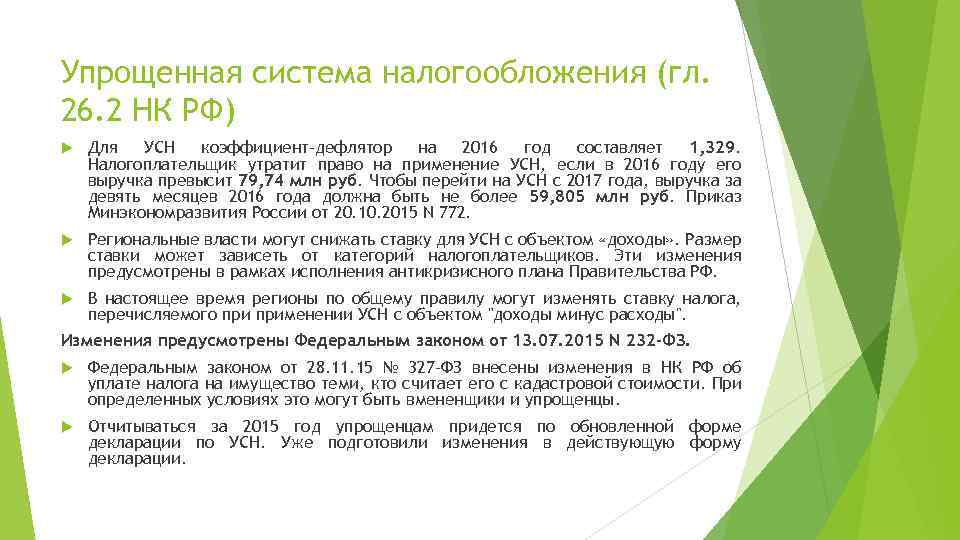 Упрощенная система налогообложения (гл. 26.2 НК РФ)

Для УСН коэффициент-дефлятор на 2016 год составляет 1,329. Налогоплательщик утратит право на применение УСН, если в 2016 году его выручка превысит 79,74 млн руб. Чтобы перейти на УСН с 2017 года, выручка за девять месяцев 2016 года должна быть не более 59,805 млн руб. Приказ Минэкономразвития России от 20.10.2015 N 772.

Региональные власти могут снижать ставку для УСН с объектом «доходы». Размер ставки может зависеть от категорий налогоплательщиков. Эти изменения предусмотрены в рамках исполнения антикризисного плана Правительства РФ.

В настоящее время регионы по общему правилу могут изменять ставку налога, перечисляемого при применении УСН с объектом "доходы минус расходы".

Изменения предусмотрены Федеральным законом от 13.07.2015 N 232-ФЗ.

Федеральным законом от 28.11.15 № 327-ФЗ внесены изменения в НК РФ об уплате налога на имущество теми, кто считает его с кадастровой стоимости. При определенных условиях это могут быть вмененщики и упрощенцы.

Отчитываться за 2015 год упрощенцам придется по обновленной форме декларации по УСН. Уже подготовили изменения в действующую форму декларации.